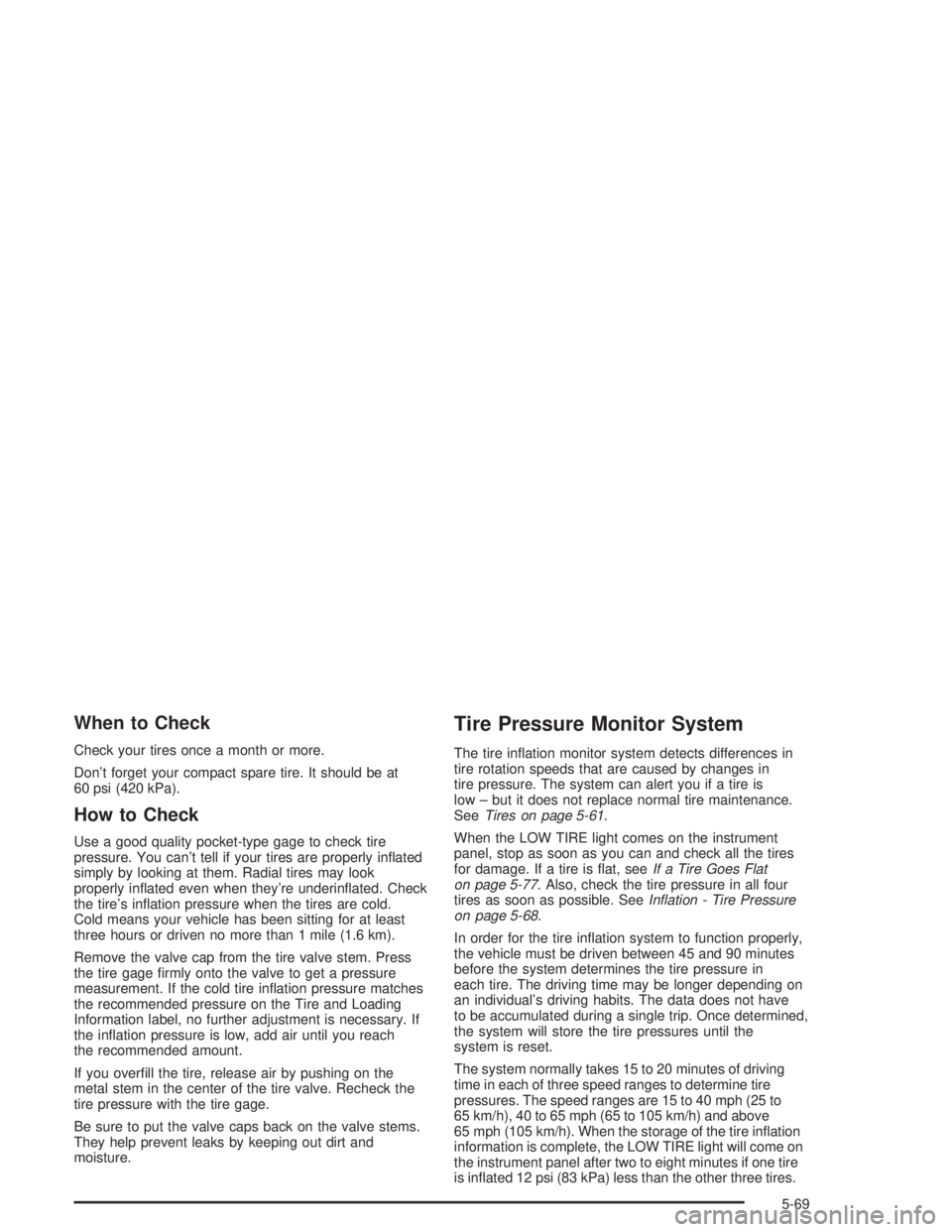 When to Check

Check your tires once a month or more.

Don't forget your compact spare tire. It should be at 60 psi (420 kPa).

How to Check

Use a good quality pocket-type gage to check tire pressure. You can't tell if your tires are properly inflated simply by looking at them. Radial tires may look properly inflated even when they're underinflated. Check the tire's inflation pressure when the tires are cold. Cold means your vehicle has been sitting for at least three hours or driven no more than 1 mile (1.6 km).

Remove the valve cap from the tire valve stem. Press the tire gage firmly onto the valve to get a pressure measurement. If the cold tire inflation pressure matches the recommended pressure on the Tire and Loading Information label, no further adjustment is necessary. If the inflation pressure is low, add air until you reach the recommended amount.

If you overfill the tire, release air by pushing on the metal stem in the center of the tire valve. Recheck the tire pressure with the tire gage.

Be sure to put the valve caps back on the valve stems. They help prevent leaks by keeping out dirt and moisture.

Tire Pressure Monitor System

The tire inflation monitor system detects differences in tire rotation speeds that are caused by changes in tire pressure. The system can alert you if a tire is low – but it does not replace normal tire maintenance. See Tires on page 5-61.

When the LOW TIRE light comes on the instrument panel, stop as soon as you can and check all the tires for damage. If a tire is flat, see If a Tire Goes Flat on page 5-77. Also, check the tire pressure in all four tires as soon as possible. See Inflation - Tire Pressure on page 5-68.

In order for the tire inflation system to function properly, the vehicle must be driven between 45 and 90 minutes before the system determines the tire pressure in each tire. The driving time may be longer depending on an individual's driving habits. The data does not have to be accumulated during a single trip. Once determined, the system will store the tire pressures until the system is reset.

The system normally takes 15 to 20 minutes of driving time in each of three speed ranges to determine tire pressures. The speed ranges are 15 to 40 mph (25 to 65 km/h), 40 to 65 mph (65 to 105 km/h) and above 65 mph (105 km/h). When the storage of the tire inflation information is complete, the LOW TIRE light will come on the instrument panel after two to eight minutes if one tire is inflated 12 psi (83 kPa) less than the other three tires.

5-69

carmanualsonline.info